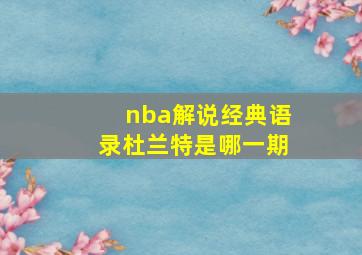 nba解说经典语录杜兰特是哪一期